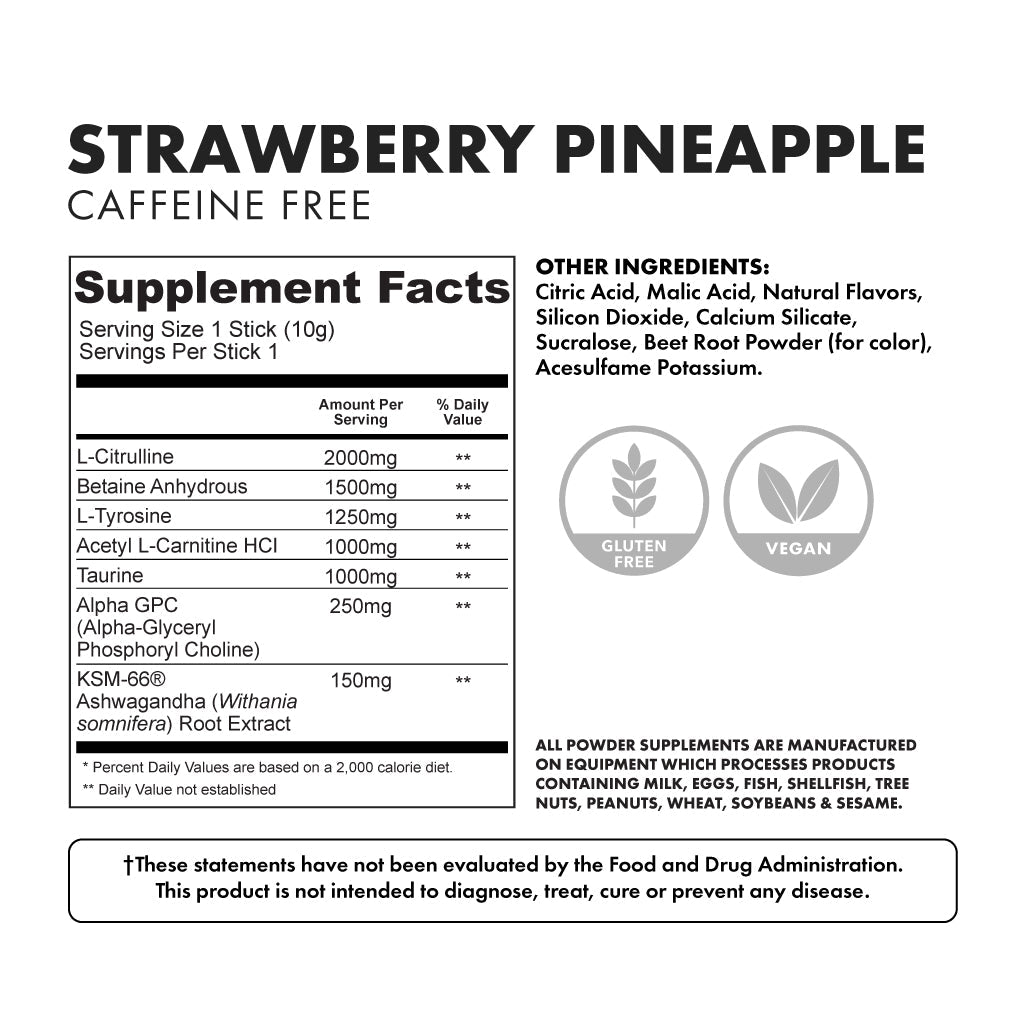 STRAWBERRY PINEAPPLE
CAFFEINE FREE

Supplement Facts
Serving Size 1 Stick (10g)
Servings Per Stick 1

|  | Amount Per Serving | % Daily Value |
|---|---|---|
| L-Citrulline | 2000mg | ** |
| Betaine Anhydrous | 1500mg | ** |
| L-Tyrosine | 1250mg | ** |
| Acetyl L-Carnitine HCI | 1000mg | ** |
| Taurine | 1000mg | ** |
| Alpha GPC (Alpha-Glyceryl Phosphoryl Choline) | 250mg | ** |
| KSM-66® Ashwagandha (Withania somnifera) Root Extract | 150mg | ** |

* Percent Daily Values are based on a 2,000 calorie diet.
** Daily Value not established

OTHER INGREDIENTS:
Citric Acid, Malic Acid, Natural Flavors, Silicon Dioxide, Calcium Silicate, Sucralose, Beet Root Powder (for color), Acesulfame Potassium.

GLUTEN FREE

VEGAN

ALL POWDER SUPPLEMENTS ARE MANUFACTURED ON EQUIPMENT WHICH PROCESSES PRODUCTS CONTAINING MILK, EGGS, FISH, SHELLFISH, TREE NUTS, PEANUTS, WHEAT, SOYBEANS & SESAME.

†These statements have not been evaluated by the Food and Drug Administration.
This product is not intended to diagnose, treat, cure or prevent any disease.